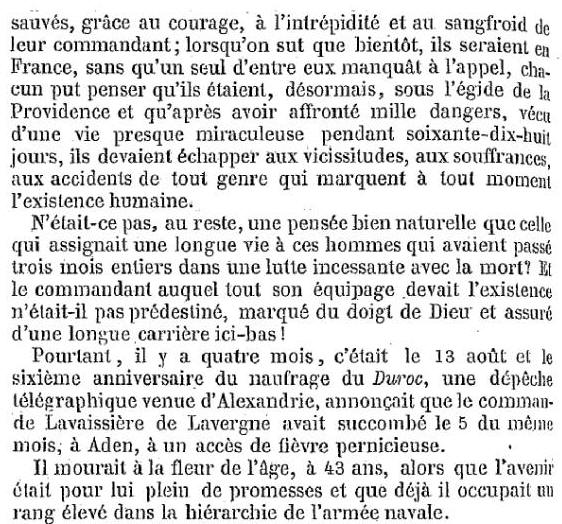 sauvés, grâce au courage, à l'intrépidité et au sangfroid de leur commandant; lorsqu'on sut que bientôt, ils seraient en France, sans qu'un seul d'entre eux manquât à l'appel, chacun put penser qu'ils étaient, désormais, sous l'égide de la Providence et qu'après avoir affronté mille dangers, vécu d'une vie presque miraculeuse pendant soixante-dix-huit jours, ils devaient échapper aux vicissitudes, aux souffrances, aux accidents de tout genre qui marquent à tout moment l'existence humaine.

N'était-ce pas, au reste, une pensée bien naturelle que celle qui assignait une longue vie à ces hommes qui avaient passé trois mois entiers dans une lutte incessante avec la mort? Et le commandant auquel tout son équipage devait l'existence n'était-il pas prédestiné, marqué du doigt de Dieu et assuré d'une longue carrière ici-bas!

Pourtant, il y a quatre mois, c'était le 13 août et le sixième anniversaire du naufrage du Duroc, une dépêche télégraphique venue d'Alexandrie, annonçait que le commande Lavaissière de Lavergne avait succombé le 5 du même mois, à Aden, à un accès de fièvre pernicieuse.

Il mourait à la fleur de l'âge, à 43 ans, alors que l'avenir était pour lui plein de promesses et que déjà il occupait un rang élevé dans la hiérarchie de l'armée navale.